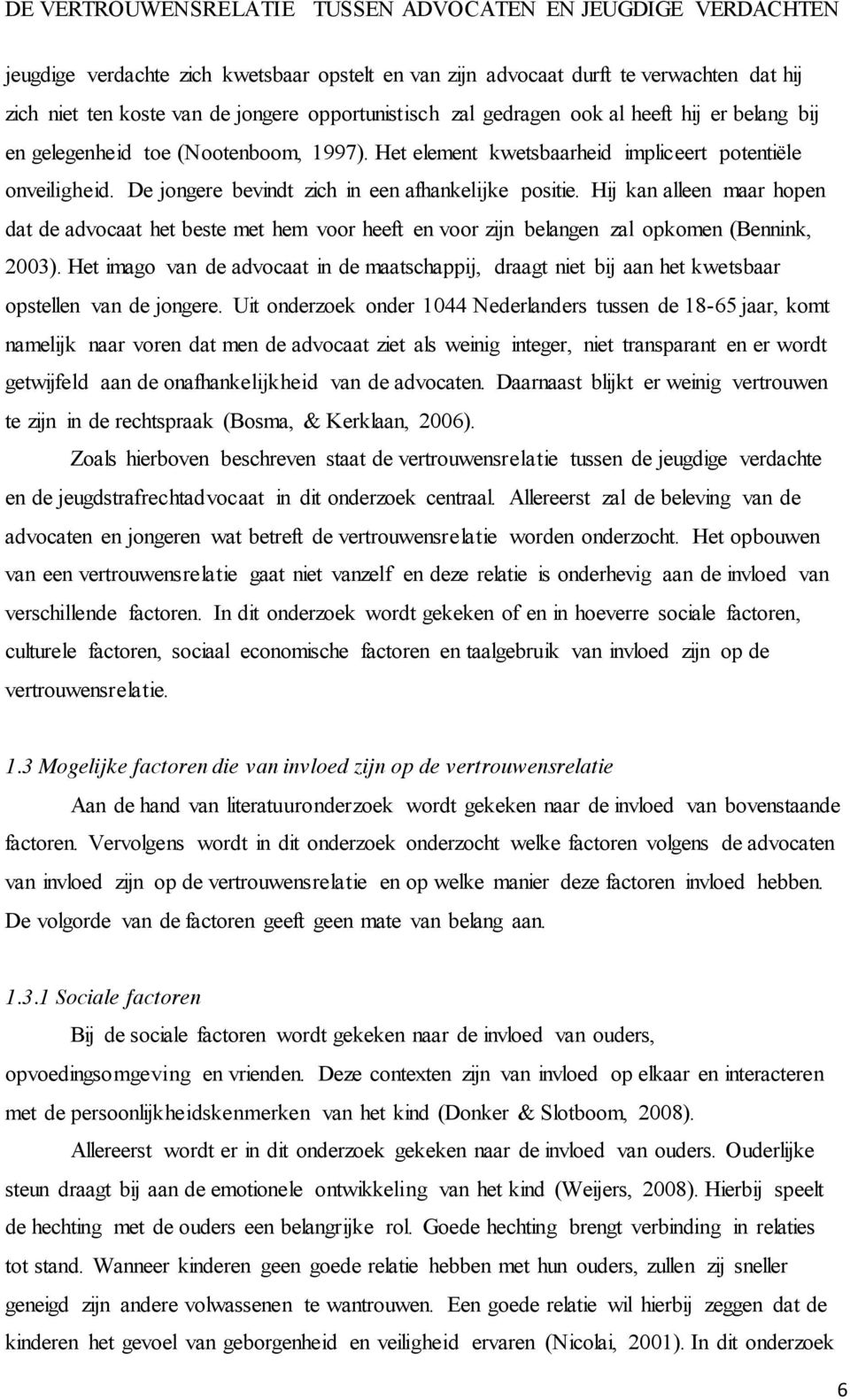 DE VERTROUWENSRELATIE TUSSEN ADVOCATEN EN JEUGDIGE VERDACHTEN

jeugdige verdachte zich kwetsbaar opstelt en van zijn advocaat durft te verwachten dat hij zich niet ten koste van de jongere opportunistisch zal gedragen ook al heeft hij er belang bij en gelegenheid toe (Nootenboom, 1997). Het element kwetsbaarheid impliceert potentiële onveiligheid. De jongere bevindt zich in een afhankelijke positie. Hij kan alleen maar hopen dat de advocaat het beste met hem voor heeft en voor zijn belangen zal opkomen (Bennink, 2003). Het imago van de advocaat in de maatschappij, draagt niet bij aan het kwetsbaar opstellen van de jongere. Uit onderzoek onder 1044 Nederlanders tussen de 18-65 jaar, komt namelijk naar voren dat men de advocaat ziet als weinig integer, niet transparant en er wordt getwijfeld aan de onafhankelijkheid van de advocaten. Daarnaast blijkt er weinig vertrouwen te zijn in de rechtspraak (Bosma, & Kerklaan, 2006).

Zoals hierboven beschreven staat de vertrouwensrelatie tussen de jeugdige verdachte en de jeugdstrafrechtadvocaat in dit onderzoek centraal. Allereerst zal de beleving van de advocaten en jongeren wat betreft de vertrouwensrelatie worden onderzocht. Het opbouwen van een vertrouwensrelatie gaat niet vanzelf en deze relatie is onderhevig aan de invloed van verschillende factoren. In dit onderzoek wordt gekeken of en in hoeverre sociale factoren, culturele factoren, sociaal economische factoren en taalgebruik van invloed zijn op de vertrouwensrelatie.

1.3 Mogelijke factoren die van invloed zijn op de vertrouwensrelatie

Aan de hand van literatuuronderzoek wordt gekeken naar de invloed van bovenstaande factoren. Vervolgens wordt in dit onderzoek onderzocht welke factoren volgens de advocaten van invloed zijn op de vertrouwensrelatie en op welke manier deze factoren invloed hebben. De volgorde van de factoren geeft geen mate van belang aan.

1.3.1 Sociale factoren

Bij de sociale factoren wordt gekeken naar de invloed van ouders, opvoedingsomgeving en vrienden. Deze contexten zijn van invloed op elkaar en interacteren met de persoonlijkheidskenmerken van het kind (Donker & Slotboom, 2008).

Allereerst wordt er in dit onderzoek gekeken naar de invloed van ouders. Ouderlijke steun draagt bij aan de emotionele ontwikkeling van het kind (Weijers, 2008). Hierbij speelt de hechting met de ouders een belangrijke rol. Goede hechting brengt verbinding in relaties tot stand. Wanneer kinderen geen goede relatie hebben met hun ouders, zullen zij sneller geneigd zijn andere volwassenen te wantrouwen. Een goede relatie wil hierbij zeggen dat de kinderen het gevoel van geborgenheid en veiligheid ervaren (Nicolai, 2001). In dit onderzoek

6